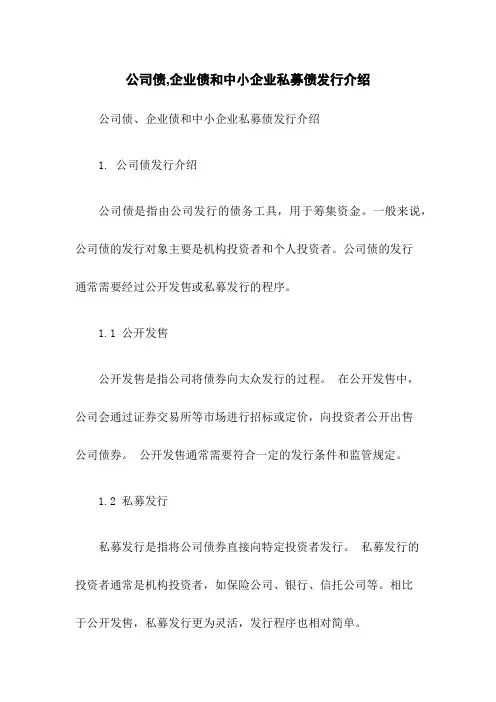 公司债,企业债和中小企业私募债发行介绍

公司债、企业债和中小企业私募债发行介绍

1. 公司债发行介绍

公司债是指由公司发行的债务工具，用于筹集资金。一般来说，公司债的发行对象主要是机构投资者和个人投资者。公司债的发行通常需要经过公开发售或私募发行的程序。

1.1 公开发售

公开发售是指公司将债券向大众发行的过程。 在公开发售中，公司会通过证券交易所等市场进行招标或定价，向投资者公开出售公司债券。 公开发售通常需要符合一定的发行条件和监管规定。

1.2 私募发行

私募发行是指将公司债券直接向特定投资者发行。 私募发行的投资者通常是机构投资者，如保险公司、银行、信托公司等。相比于公开发售，私募发行更为灵活，发行程序也相对简单。